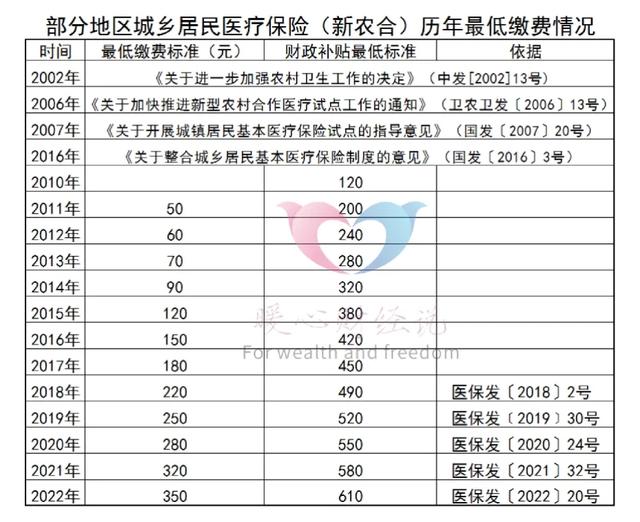 部分地区城乡居民医疗保险（新农合）历年最低缴费情况

| 时间 | 最低缴费标准（元） | 财政补贴最低标准 | 依据 |
|---|---|---|---|
| 2002年 | 《关于进一步加强农村卫生工作的决定》（中发[2002]13号） | | |
| 2006年 | 《关于加快推进新型农村合作医疗试点工作的通知》（卫农卫发〔2006〕13号） | | |
| 2007年 | 《关于开展城镇居民基本医疗保险试点的指导意见》（国发〔2007〕20号） | | |
| 2016年 | 《关于整合城乡居民基本医疗保险制度的意见》（国发〔2016〕3号） | | |
| 2010年 | | 120 | |
| 2011年 | 50 | 200 | |
| 2012年 | 60 | 240 | |
| 2013年 | 70 | 280 | |
| 2014年 | 90 | 320 | |
| 2015年 | 120 | 380 | |
| 2016年 | 150 | 420 | |
| 2017年 | 180 | 450 | |
| 2018年 | 220 | 490 | 医保发〔2018〕2号 |
| 2019年 | 250 | 520 | 医保发〔2019〕30号 |
| 2020年 | 280 | 550 | 医保发〔2020〕24号 |
| 2021年 | 320 | 580 | 医保发〔2021〕32号 |
| 2022年 | 350 | 610 | 医保发〔2022〕20号 |

暖心财经说
For wealth and freedom